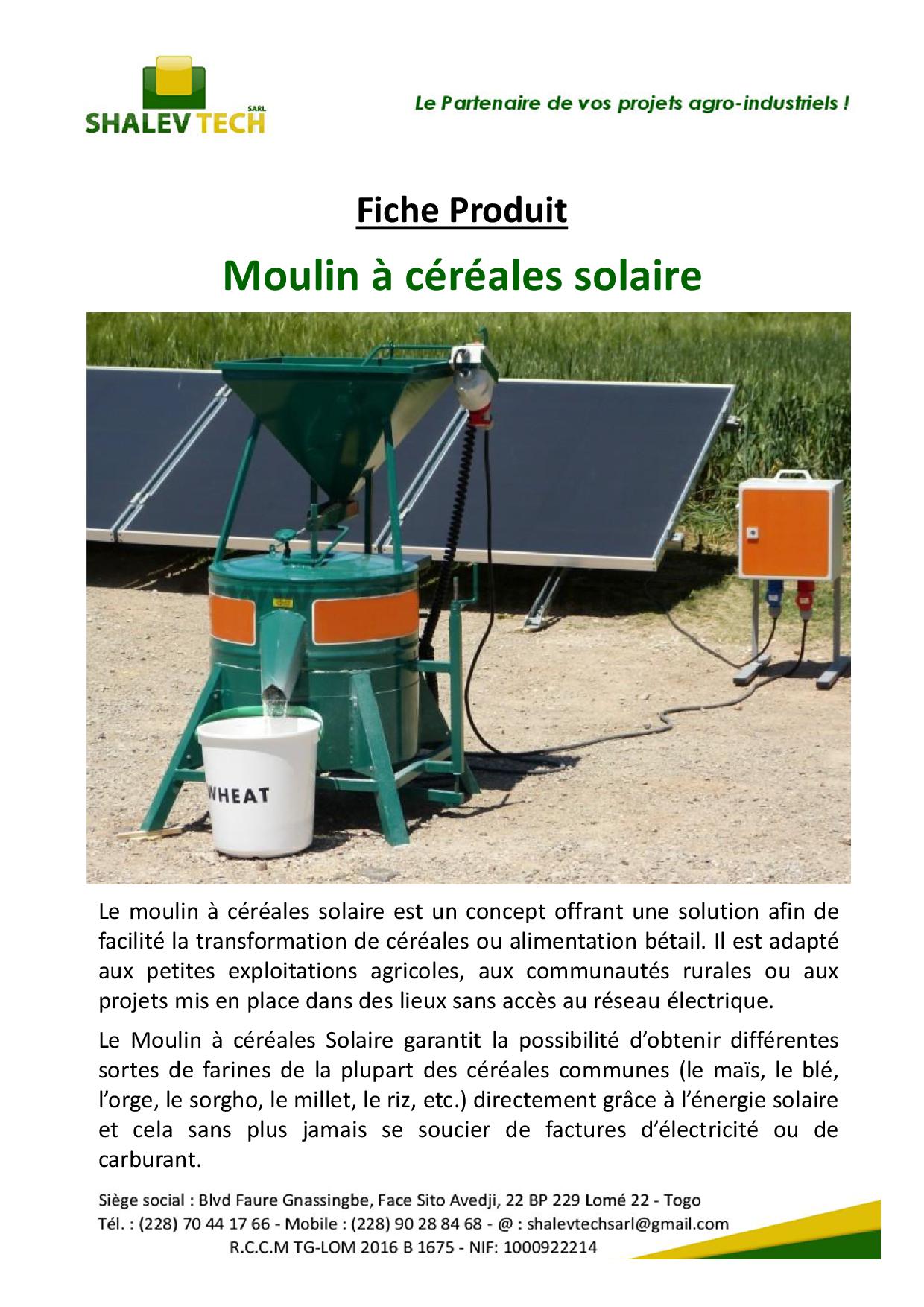 SHALEV TECH SARL

Le Partenaire de vos projets agro-industriels !

Fiche Produit

Moulin à céréales solaire

WHEAT

Le moulin à céréales solaire est un concept offrant une solution afin de facilité la transformation de céréales ou alimentation bétail. Il est adapté aux petites exploitations agricoles, aux communautés rurales ou aux projets mis en place dans des lieux sans accès au réseau électrique.

Le Moulin à céréales Solaire garantit la possibilité d'obtenir différentes sortes de farines de la plupart des céréales communes (le maïs, le blé, l'orge, le sorgho, le millet, le riz, etc.) directement grâce à l'énergie solaire et cela sans plus jamais se soucier de factures d'électricité ou de carburant.

Siège social : Blvd Faure Gnassingbe, Face Sito Avedji, 22 BP 229 Lomé 22 - Togo
Tél. : (228) 70 44 17 66 - Mobile : (228) 90 28 84 68 - @ : shalevtechsarl@gmail.com
R.C.C.M TG-LOM 2016 B 1675 - NIF: 1000922214